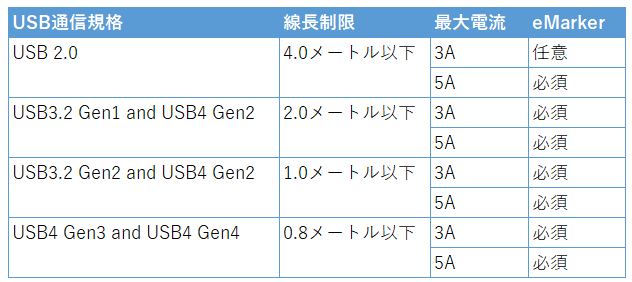 | USB通信規格 | 線長制限 | 最大電流 | eMarker |
|---|---|---|---|
| USB 2.0 | 4.0メートル以下 | 3A | 任意 |
| | | 5A | 必須 |
| USB3.2 Gen1 and USB4 Gen2 | 2.0メートル以下 | 3A | 必須 |
| | | 5A | 必須 |
| USB3.2 Gen2 and USB4 Gen2 | 1.0メートル以下 | 3A | 必須 |
| | | 5A | 必須 |
| USB4 Gen3 and USB4 Gen4 | 0.8メートル以下 | 3A | 必須 |
| | | 5A | 必須 |